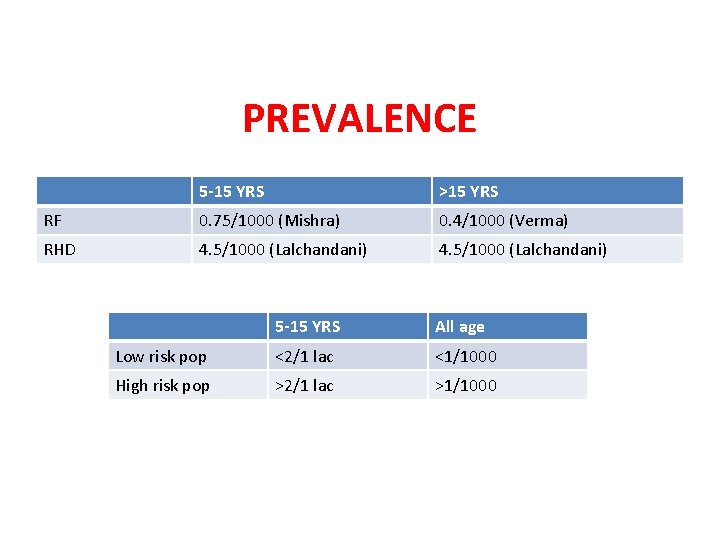 PREVALENCE

| | 5-15 YRS | >15 YRS |
|---|---|---|
| RF | 0.75/1000 (Mishra) | 0.4/1000 (Verma) |
| RHD | 4.5/1000 (Lalchandani) | 4.5/1000 (Lalchandani) |

| | 5-15 YRS | All age |
|---|---|---|
| Low risk pop | <2/1 lac | <1/1000 |
| High risk pop | >2/1 lac | >1/1000 |